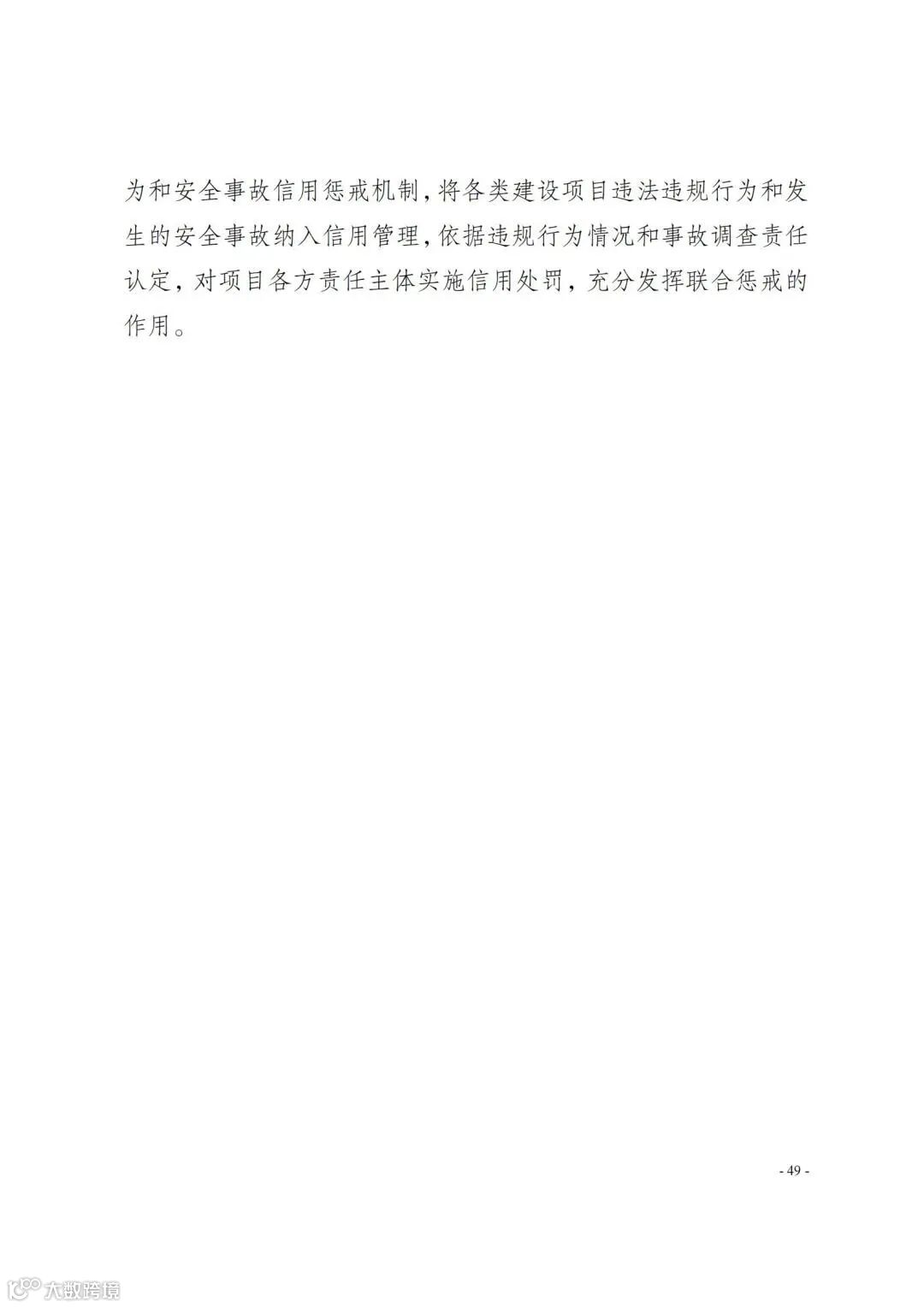 为和安全事故信用惩戒机制，将各类建设项目违法违规行为和发生的安全事故纳入信用管理，依据违规行为情况和事故调查责任认定，对项目各方责任主体实施信用处罚，充分发挥联合惩戒的作用。

- 49 -

大数跨境